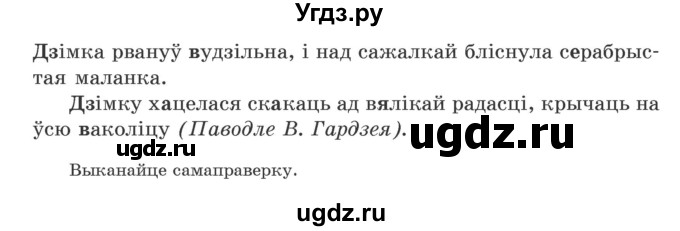 Угдз.ру

Дзімка рвануў вудзільна, і над сажалкай бліснула серабрыстая маланка.

Дзімку хацелася скакаць ад вялікай радасці, крычаць на ўсю ваколіцу (Паводле В. Гардзея).

ugdz.ru

ugdz.ru

Выканайце самаправерку.

ugdz.ru